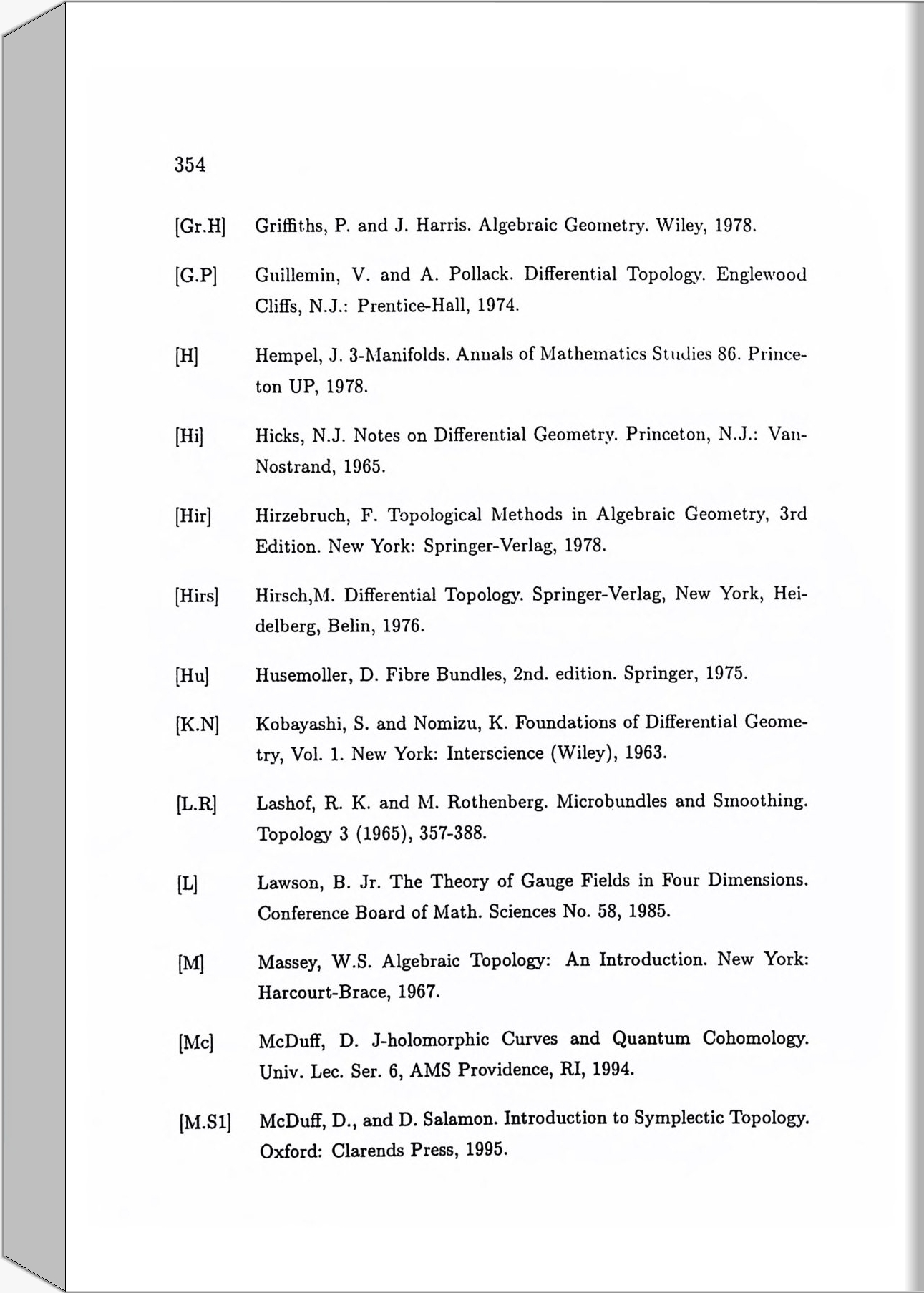 354

[Gr.H] Griffiths, P. and J. Harris. Algebraic Geometry. Wiley, 1978.

[G.P] Guillemin, V. and A. Pollack. Differential Topology. Englewood Cliffs, N.J.: Prentice-Hall, 1974.

[H] Hempel, J. 3-Manifolds. Annals of Mathematics Studies 86. Princeton UP, 1978.

[Hi] Hicks, N.J. Notes on Differential Geometry. Princeton, N.J.: Van-Nostrand, 1965.

[Hir] Hirzebruch, F. Topological Methods in Algebraic Geometry, 3rd Edition. New York: Springer-Verlag, 1978.

[Hirs] Hirsch,M. Differential Topology. Springer-Verlag, New York, Heidelberg, Belin, 1976.

[Hu] Husemoller, D. Fibre Bundles, 2nd. edition. Springer, 1975.

[K.N] Kobayashi, S. and Nomizu, K. Foundations of Differential Geometry, Vol. 1. New York: Interscience (Wiley), 1963.

[L.R] Lashof, R. K. and M. Rothenberg. Microbundles and Smoothing. Topology 3 (1965), 357-388.

[L] Lawson, B. Jr. The Theory of Gauge Fields in Four Dimensions. Conference Board of Math. Sciences No. 58, 1985.

[M] Massey, W.S. Algebraic Topology: An Introduction. New York: Harcourt-Brace, 1967.

[Mc] McDuff, D. J-holomorphic Curves and Quantum Cohomology. Univ. Lec. Ser. 6, AMS Providence, RI, 1994.

[M.S1] McDuff, D., and D. Salamon. Introduction to Symplectic Topology. Oxford: Clarends Press, 1995.